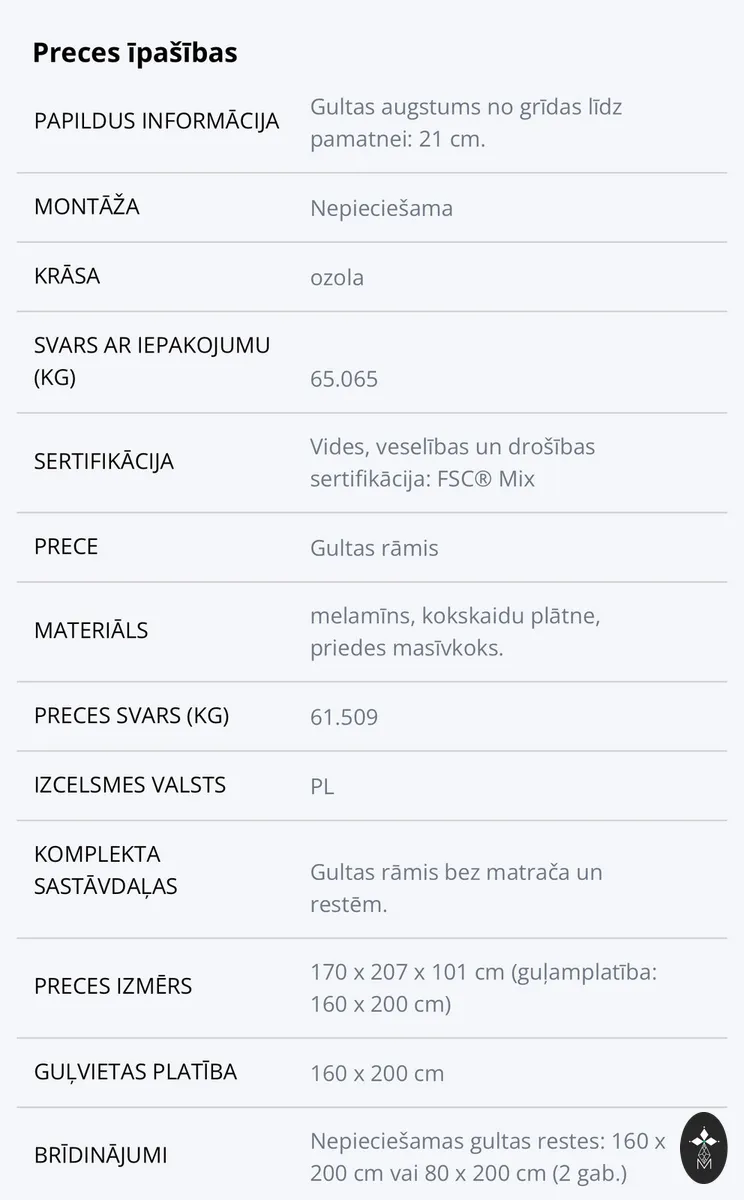 Preces īpašības

| | |
|---|---|
| PAPILDUS INFORMĀCIJA | Gultas augstums no grīdas līdz pamatnei: 21 cm. |
| MONTĀŽA | Nepieciešama |
| KRĀSA | ozola |
| SVARS AR IEPAKOJUMU (KG) | 65.065 |
| SERTIFIKĀCIJA | Vides, veselības un drošības sertifikācija: FSC® Mix |
| PRECE | Gultas rāmis |
| MATERIĀLS | melamīns, kokskaidu plātne, priedes masīvkoks. |
| PRECES SVARS (KG) | 61.509 |
| IZCELSMES VALSTS | PL |
| KOMPLEKTA SASTĀVDAĻAS | Gultas rāmis bez matrača un restēm. |
| PRECES IZMĒRS | 170 x 207 x 101 cm (guļamplatība: 160 x 200 cm) |
| GUĻVIETAS PLATĪBA | 160 x 200 cm |
| BRĪDINĀJUMI | Nepieciešamas gultas restes: 160 x 200 cm vai 80 x 200 cm (2 gab.) |